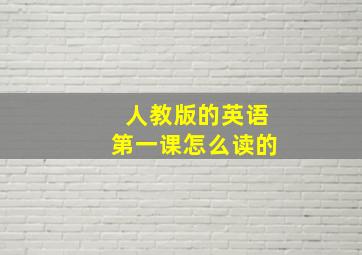 人教版的英语
第一课怎么读的